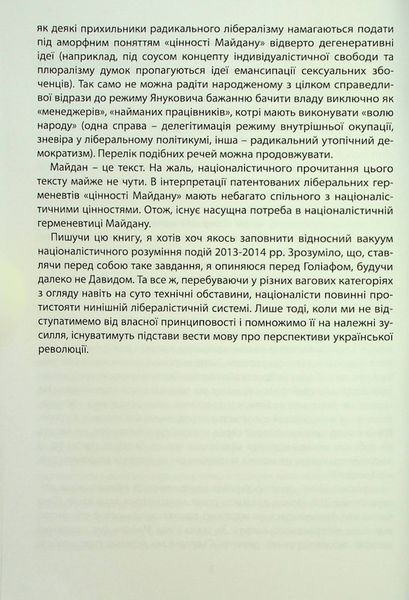 як деякі прихильники радикального лібералізму намагаються подати під аморфним поняттям «цінності Майдану» відверто дегенеративні ідеї (наприклад, під соусом концепту індивідуалістичної свободи та плюралізму думок пропагуються ідеї емансипації сексуальних збоченців). Так само не можна радіти народженому з цілком справедливої відрази до режиму Януковича бажанню бачити владу виключно як «менеджерів», «найманих працівників», котрі мають виконувати «волю народу» (одна справа – делегітимація режиму внутрішньої окупації, зневіра у ліберальному політикумі, інша – радикальний утопічний демократизм). Перелік подібних речей можна продовжувати.

Майдан – це текст. На жаль, націоналістичного прочитання цього тексту майже не чути. В інтерпретації патентованих ліберальних герменевтів «цінності Майдану» мають небагато спільного з націоналістичними цінностями. Отож, існує насущна потреба в націоналістичній герменевтиці Майдану.

Пишучи цю книгу, я хотів хоч якось заповнити відносний вакуум націоналістичного розуміння подій 2013-2014 рр. Зрозуміло, що, ставлячи перед собою таке завдання, я опиняюся перед Голіафом, будучи далеко не Давидом. Та все ж, перебуваючи у різних вагових категоріях з огляду навіть на суто технічні обставини, націоналісти повинні протистояти нинішній лібералістичній системі. Лише тоді, коли ми не відступатимемо від власної принциповості і помножимо її на належні зусилля, існуватимуть підстави вести мову про перспективи української революції.